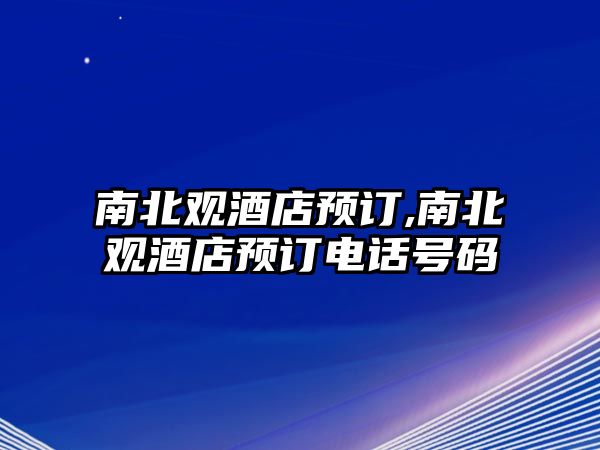 南北观酒店预订,南北观酒店预订电话号码